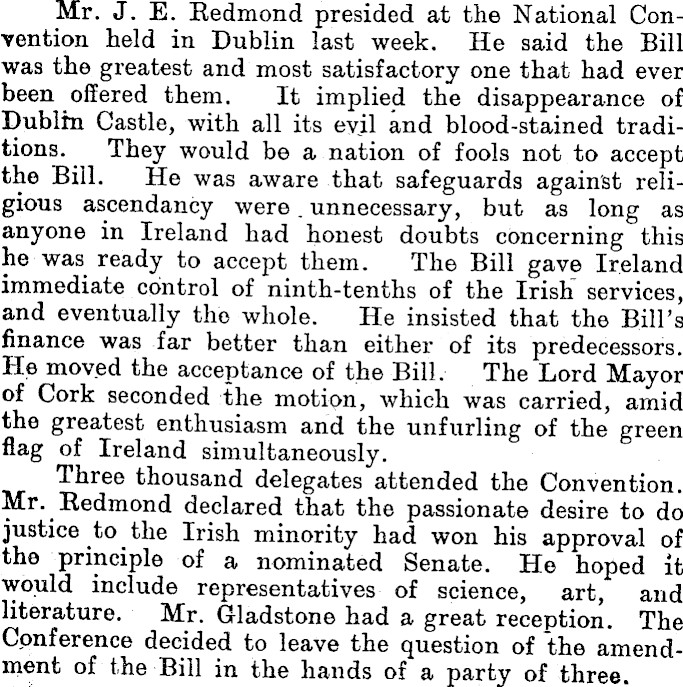 Mr. J. E. Redmond presided at the National Convention held in Dublin last week. He said the Bill was the greatest and most satisfactory one that had ever been offered them. It implied the disappearance of Dublin Castle, with all its evil and blood-stained traditions. They would be a nation of fools not to accept the Bill. He was aware that safeguards against religious ascendancy were unnecessary, but as long as anyone in Ireland had honest doubts concerning this he was ready to accept them. The Bill gave Ireland immediate control of ninth-tenths of the Irish services, and eventually the whole. He insisted that the Bill's finance was far better than either of its predecessors. He moved the acceptance of the Bill. The Lord Mayor of Cork seconded the motion, which was carried, amid the greatest enthusiasm and the unfurling of the green flag of Ireland simultaneously.

Three thousand delegates attended the Convention. Mr. Redmond declared that the passionate desire to do justice to the Irish minority had won his approval of the principle of a nominated Senate. He hoped it would include representatives of science, art, and literature. Mr. Gladstone had a great reception. The Conference decided to leave the question of the amendment of the Bill in the hands of a party of three.